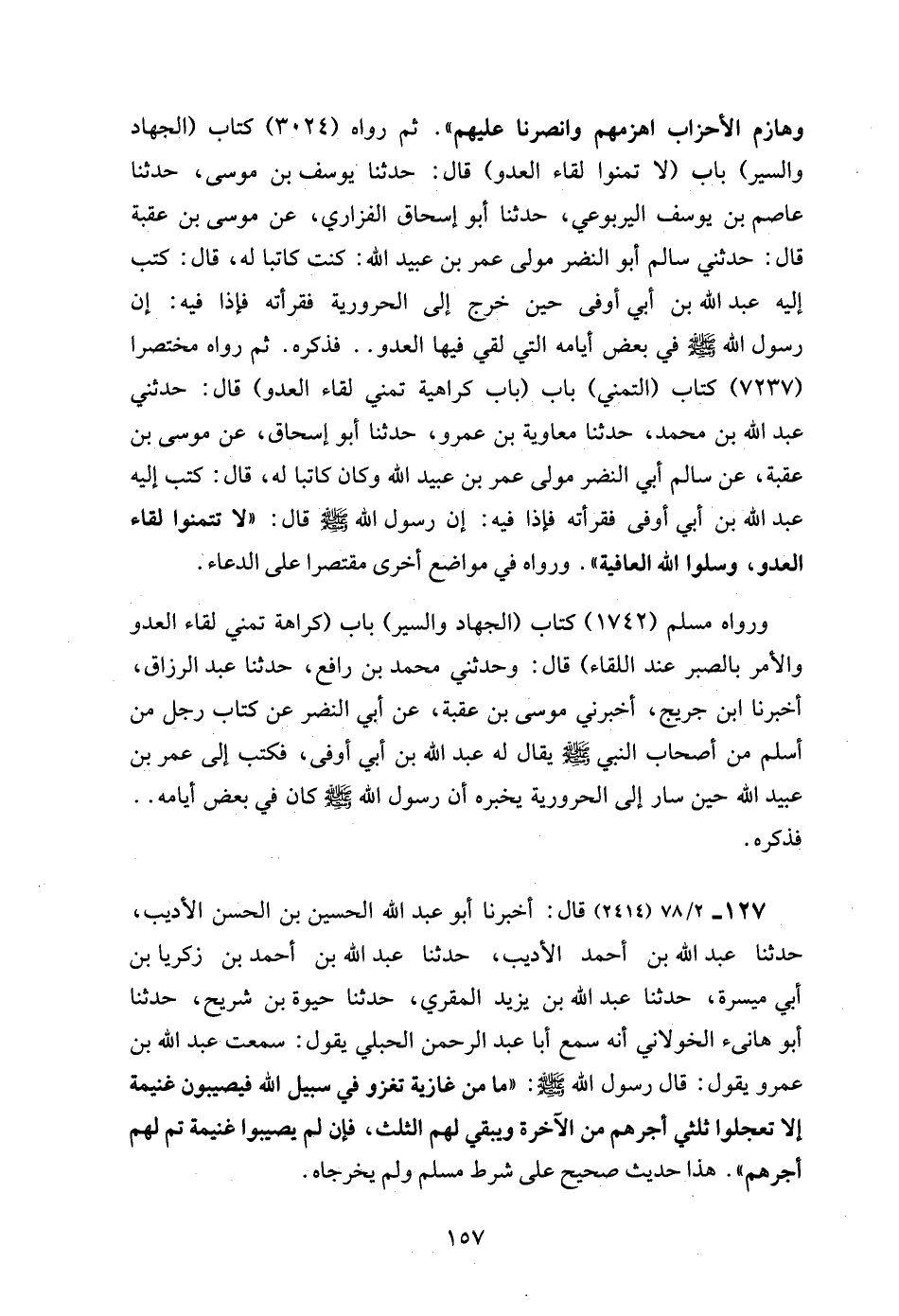 وهازم الأحزاب اهزمهم وانصرنا عليهم». ثم رواه (٣٠٢٤) كتاب (الجهاد والسير) باب (لا تمنوا لقاء العدو) قال: حدثنا يوسف بن موسى، حدثنا عاصم بن يوسف اليربوعي، حدثنا أبو إسحاق الفزاري، عن موسى بن عقبة قال: حدثني سالم أبو النضر مولى عمر بن عبيد الله: كنت كاتبا له، قال: كتب إليه عبد الله بن أبي أوفى حين خرج إلى الحرورية فقرأته فإذا فيه: إن رسول الله ﷺ في بعض أيامه التي لقي فيها العدو.. فذكره. ثم رواه مختصرا (٧٢٣٧) كتاب (التمني) باب (باب كراهية تمني لقاء العدو) قال: حدثني عبد الله بن محمد، حدثنا معاوية بن عمرو، حدثنا أبو إسحاق، عن موسى بن عقبة، عن سالم أبي النضر مولى عمر بن عبيد الله وكان كاتبا له، قال: كتب إليه عبد الله بن أبي أوفى فقرأته فإذا فيه: إن رسول الله ﷺ قال: «لا تتمنوا لقاء العدو، وسلوا الله العافية». ورواه في مواضع أخرى مقتصرا على الدعاء.

ورواه مسلم (١٧٤٢) كتاب (الجهاد والسير) باب (كراهة تمني لقاء العدو والأمر بالصبر عند اللقاء) قال: وحدثني محمد بن رافع، حدثنا عبد الرزاق، أخبرنا ابن جريج، أخبرني موسى بن عقبة، عن أبي النضر عن كتاب رجل من أسلم من أصحاب النبي ﷺ يقال له عبد الله بن أبي أوفى، فكتب إلى عمر بن عبيد الله حين سار إلى الحرورية يخبره أن رسول الله ﷺ كان في بعض أيامه.. فذكره.

١٢٧ـ ٧٨/٢ (٢٤١٤) قال: أخبرنا أبو عبد الله الحسين بن الحسن الأديب، حدثنا عبد الله بن أحمد الأديب، حدثنا عبد الله بن أحمد بن زكريا بن أبي ميسرة، حدثنا عبد الله بن يزيد المقري، حدثنا حيوة بن شريح، حدثنا أبو هانىء الخولاني أنه سمع أبا عبد الرحمن الحبلي يقول: سمعت عبد الله بن عمرو يقول: قال رسول الله ﷺ: «ما من غازية تغزو في سبيل الله فيصيبون غنيمة إلا تعجلوا ثلثي أجرهم من الآخرة ويبقي لهم الثلث، فإن لم يصيبوا غنيمة تم لهم أجرهم». هذا حديث صحيح على شرط مسلم ولم يخرجاه.

١٥٧